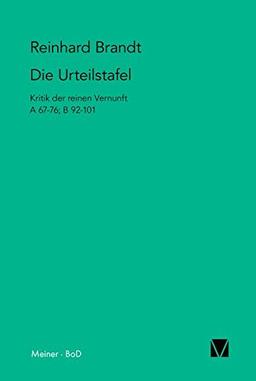 Reinhard Brandt

Die Urteilstafel

Kritik der reinen Vernunft
A 67-76; B 92-101

Meiner · BoD